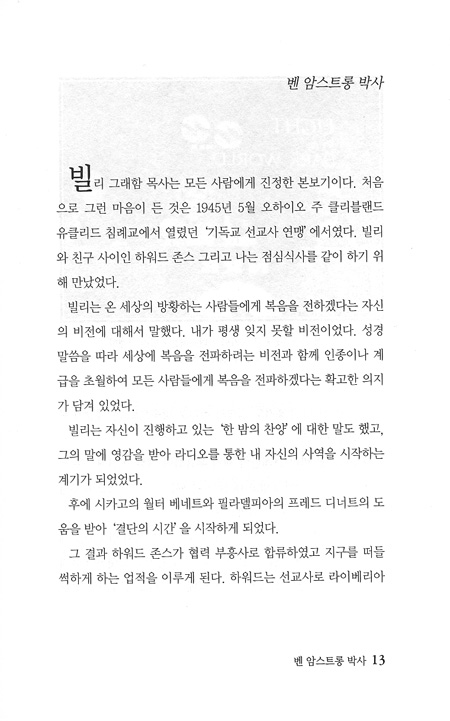 벤 암스트롱 박사

빌리 그래함 목사는 모든 사람에게 진정한 본보기이다. 처음으로 그런 마음이 든 것은 1945년 5월 오하이오 주 클리블랜드 유클리드 침례교에서 열렸던 '기독교 선교사 연맹'에서였다. 빌리와 친구 사이인 하워드 존스 그리고 나는 점심식사를 같이 하기 위해 만났었다.

빌리는 온 세상의 방황하는 사람들에게 복음을 전하겠다는 자신의 비전에 대해서 말했다. 내가 평생 잊지 못할 비전이었다. 성경 말씀을 따라 세상에 복음을 전파하려는 비전과 함께 인종이나 계급을 초월하여 모든 사람들에게 복음을 전파하겠다는 확고한 의지가 담겨 있었다.

빌리는 자신이 진행하고 있는 '한 밤의 찬양'에 대한 말도 했고, 그의 말에 영감을 받아 라디오를 통한 내 자신의 사역을 시작하는 계기가 되었었다.

후에 시카고의 월터 베네트와 필라델피아의 프레드 디너트의 도움을 받아 '결단의 시간'을 시작하게 되었다.

그 결과 하워드 존스가 협력 부흥사로 합류하였고 지구를 떠들썩하게 하는 업적을 이루게 된다. 하워드는 선교사로 라이베리아

벤 암스트롱 박사 13